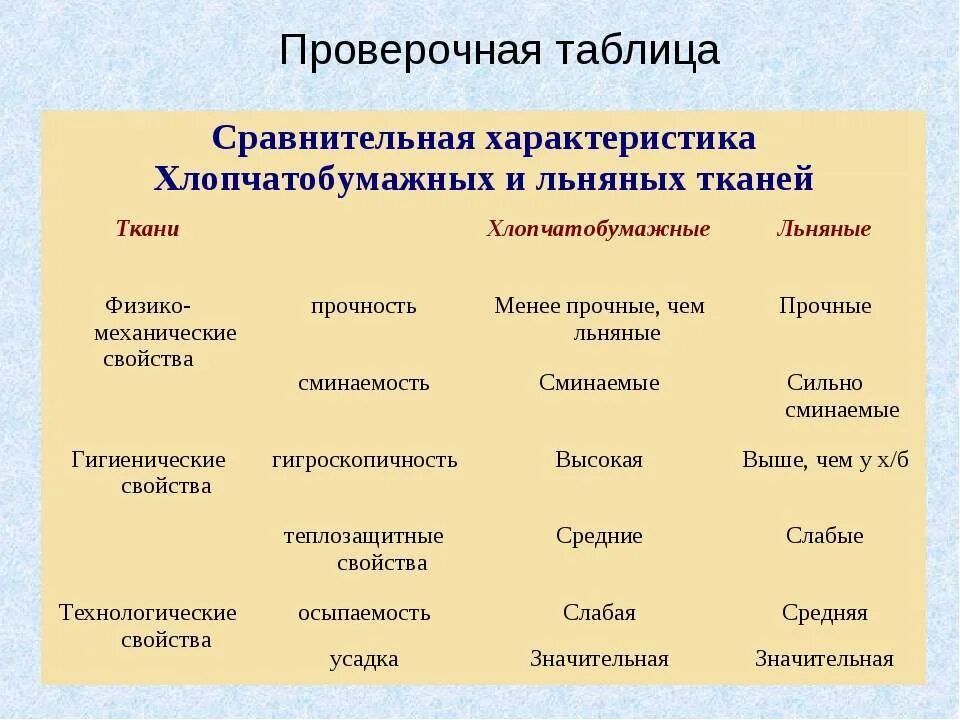 Проверочная таблица

Сравнительная характеристика Хлопчатобумажных и льняных тканей

| Ткани | | Хлопчатобумажные | Льняные |
|---|---|---|---|
| Физико-механические свойства | прочность | Менее прочные, чем льняные | Прочные |
| | сминаемость | Сминаемые | Сильно сминаемые |
| Гигиенические свойства | гигроскопичность | Высокая | Выше, чем у х/б |
| | теплозащитные свойства | Средние | Слабые |
| Технологические свойства | осыпаемость | Слабая | Средняя |
| | усадка | Значительная | Значительная |